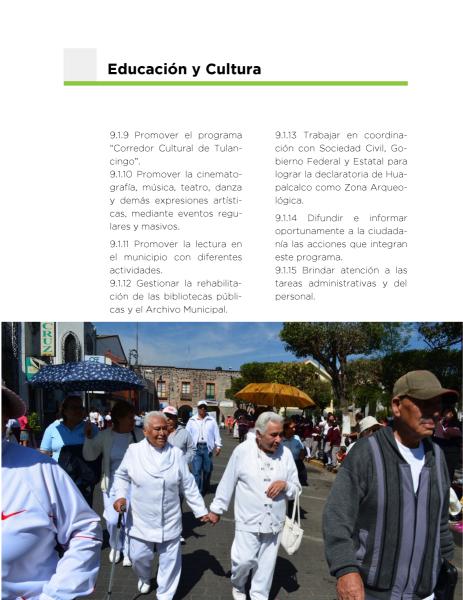 Educación y Cultura

9.1.9 Promover el programa "Corredor Cultural de Tulancingo".

9.1.10 Promover la cinematografía, música, teatro, danza y demás expresiones artísticas, mediante eventos regulares y masivos.

9.1.11 Promover la lectura en el municipio con diferentes actividades.

9.1.12 Gestionar la rehabilitación de las bibliotecas públicas y el Archivo Municipal.

9.1.13 Trabajar en coordinación con Sociedad Civil, Gobierno Federal y Estatal para lograr la declaratoria de Huapalcalco como Zona Arqueológica.

9.1.14 Difundir e informar oportunamente a la ciudadanía las acciones que integran este programa.

9.1.15 Brindar atención a las tareas administrativas y del personal.

CRUZ